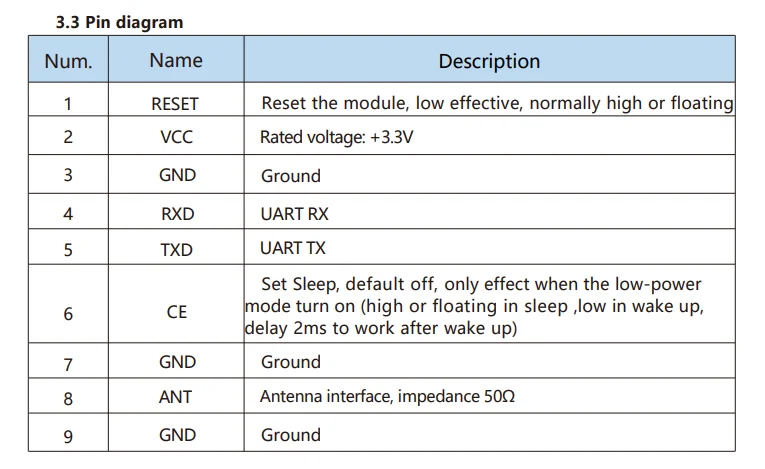 3.3 Pin diagram

| Num. | Name | Description |
|---|---|---|
| 1 | RESET | Reset the module, low effective, normally high or floating |
| 2 | VCC | Rated voltage: +3.3V |
| 3 | GND | Ground |
| 4 | RXD | UART RX |
| 5 | TXD | UART TX |
| 6 | CE | Set Sleep, default off, only effect when the low-power mode turn on (high or floating in sleep ,low in wake up, delay 2ms to work after wake up) |
| 7 | GND | Ground |
| 8 | ANT | Antenna interface, impedance 50Ω |
| 9 | GND | Ground |